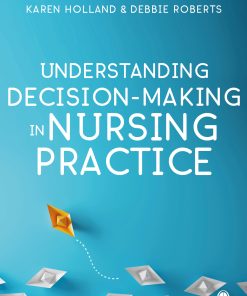 KAREN HOLLAND & DEBBIE ROBERTS

UNDERSTANDING DECISION-MAKING IN NURSING PRACTICE